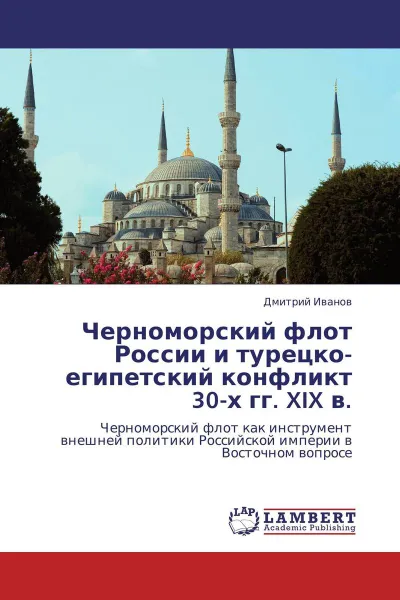 Дмитрий Иванов

Черноморский флот России и турецко-египетский конфликт 30-х гг. XIX в.

Черноморский флот как инструмент внешней политики Российской империи в Восточном вопросе

LAP
LAMBERT
Academic Publishing